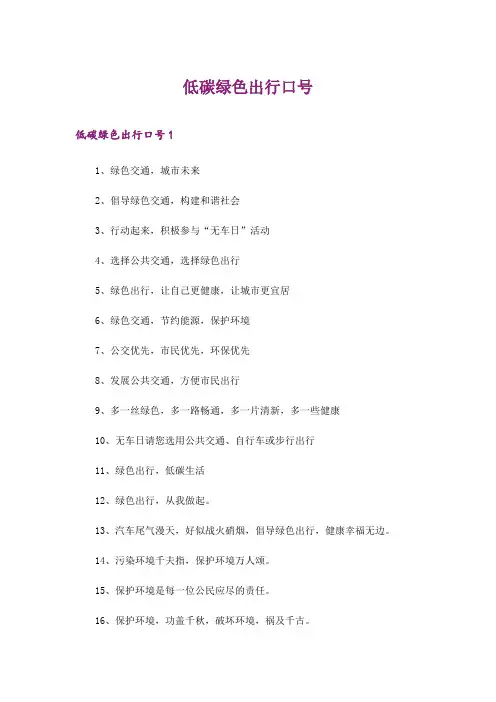 低碳绿色出行口号

低碳绿色出行口号1

1、绿色交通，城市未来

2、倡导绿色交通，构建和谐社会

3、行动起来，积极参与“无车日”活动

4、选择公共交通，选择绿色出行

5、绿色出行，让自己更健康，让城市更宜居

6、绿色交通，节约能源，保护环境

7、公交优先，市民优先，环保优先

8、发展公共交通，方便市民出行

9、多一丝绿色，多一路畅通，多一片清新，多一些健康

10、无车日请您选用公共交通、自行车或步行出行

11、绿色出行，低碳生活

12、绿色出行，从我做起。

13、汽车尾气漫天，好似战火硝烟，倡导绿色出行，健康幸福无边。

14、污染环境千夫指，保护环境万人颂。

15、保护环境是每一位公民应尽的责任。

16、保护环境，功盖千秋，破坏环境，祸及千古。